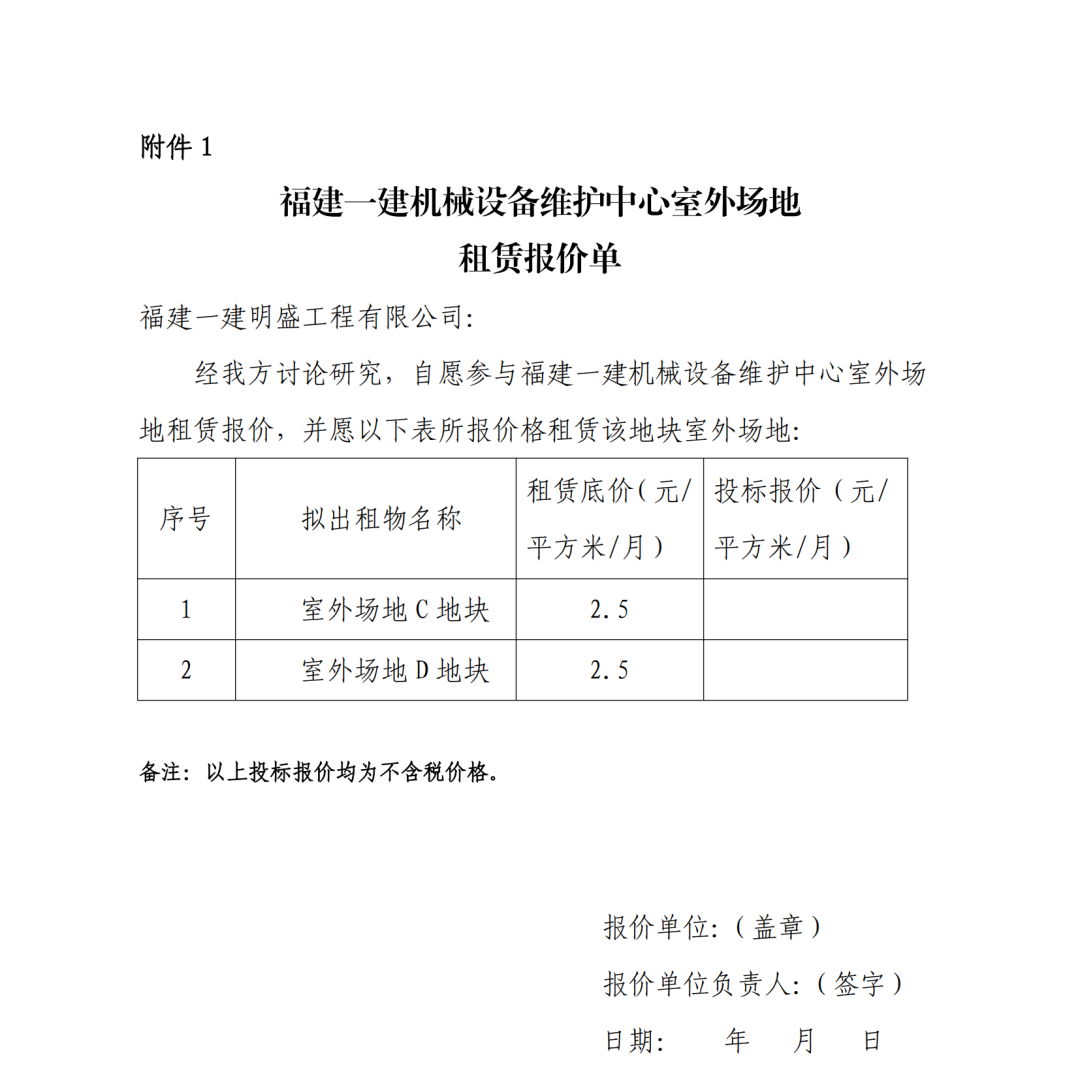 附件 1

福建一建机械设备维护中心室外场地
租赁报价单

福建一建明盛工程有限公司:

经我方讨论研究，自愿参与福建一建机械设备维护中心室外场地租赁报价，并愿以下表所报价格租赁该地块室外场地:

| 序号 | 拟出租物名称 | 租赁底价（元/平方米/月） | 投标报价（元/平方米/月） |
|---|---|---|---|
| 1 | 室外场地 C 地块 | 2.5 | |
| 2 | 室外场地 D 地块 | 2.5 | |

备注：以上投标报价均为不含税价格。

报价单位:（盖章）

报价单位负责人:（签字）

日期：　年　月　日